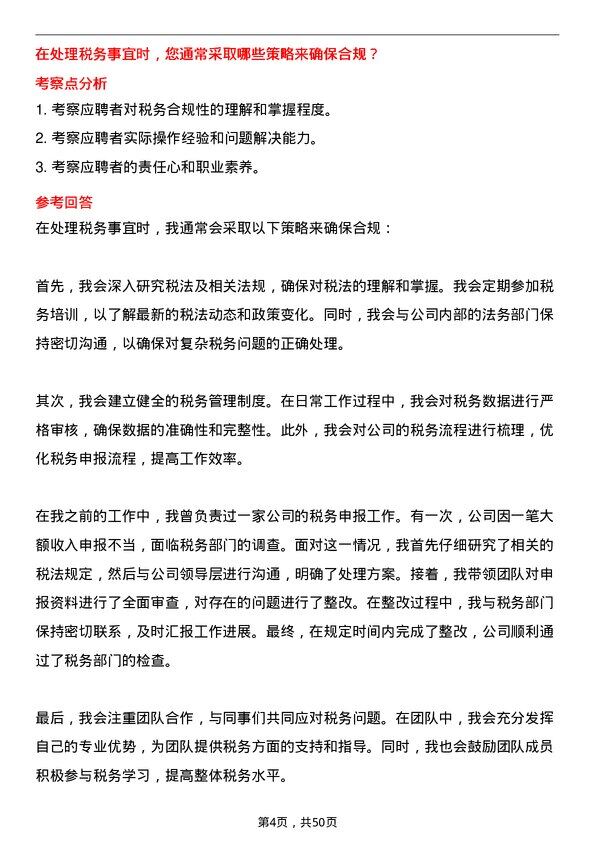 在处理税务事宜时，您通常采取哪些策略来确保合规？

考察点分析

1. 考察应聘者对税务合规性的理解和掌握程度。

2. 考察应聘者实际操作经验和问题解决能力。

3. 考察应聘者的责任心和职业素养。

参考回答

在处理税务事宜时，我通常会采取以下策略来确保合规：

首先，我会深入研究税法及相关法规，确保对税法的理解和掌握。我会定期参加税务培训，以了解最新的税法动态和政策变化。同时，我会与公司内部的法务部门保持密切沟通，以确保对复杂税务问题的正确处理。

其次，我会建立健全的税务管理制度。在日常工作过程中，我会对税务数据进行严格审核，确保数据的准确性和完整性。此外，我会对公司的税务流程进行梳理，优化税务申报流程，提高工作效率。

在我之前的工作中，我曾负责过一家公司的税务申报工作。有一次，公司因一笔大额收入申报不当，面临税务部门的调查。面对这一情况，我首先仔细研究了相关的税法规定，然后与公司领导层进行沟通，明确了处理方案。接着，我带领团队对申报资料进行了全面审查，对存在的问题进行了整改。在整改过程中，我与税务部门保持密切联系，及时汇报工作进展。最终，在规定时间内完成了整改，公司顺利通过了税务部门的检查。

最后，我会注重团队合作，与同事们共同应对税务问题。在团队中，我会充分发挥自己的专业优势，为团队提供税务方面的支持和指导。同时，我也会鼓励团队成员积极参与税务学习，提高整体税务水平。

第4页，共50页